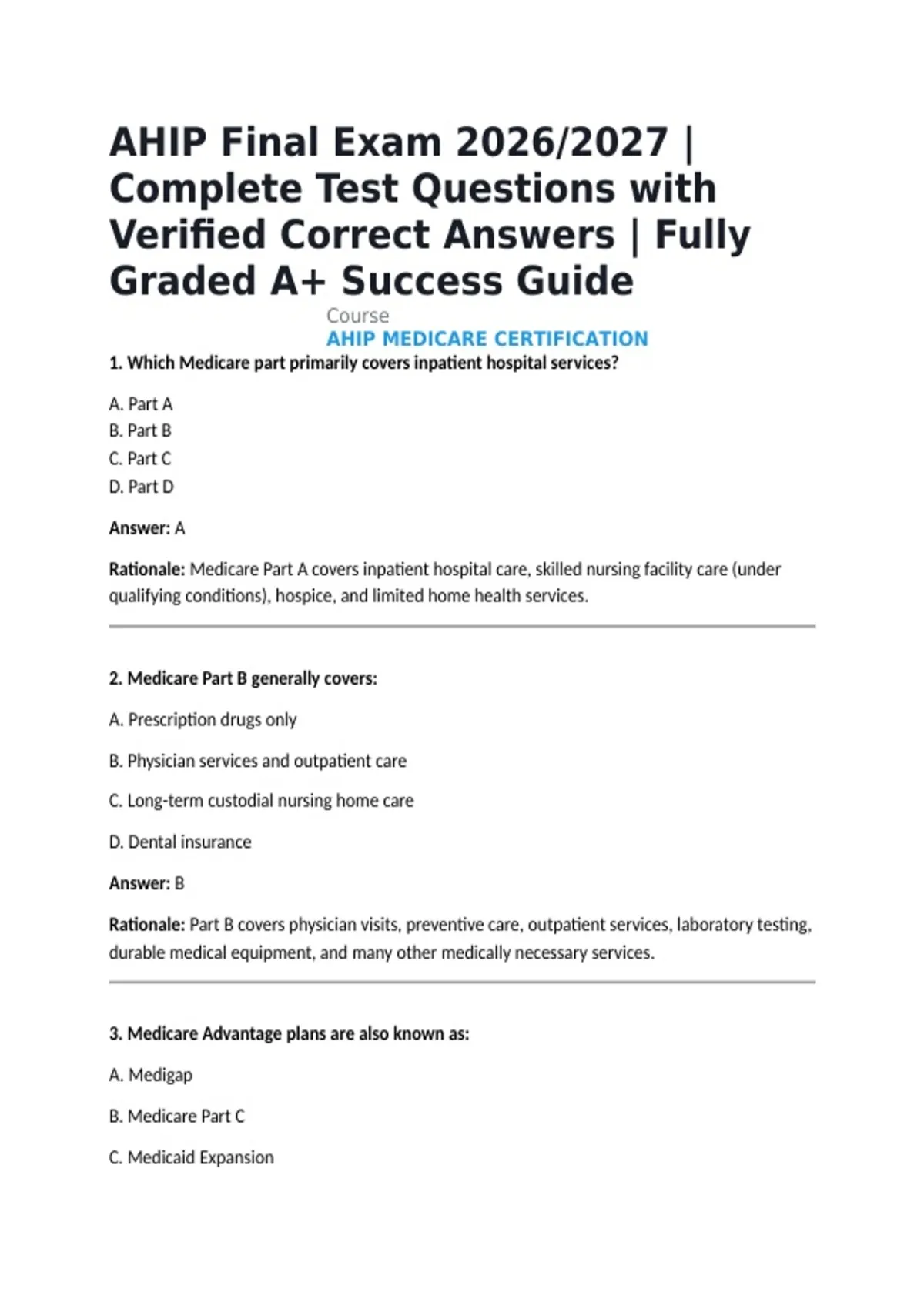 AHIP Final Exam 2026/2027 | Complete Test Questions with Verified Correct Answers | Fully Graded A+ Success Guide

Course
AHIP MEDICARE CERTIFICATION

1. Which Medicare part primarily covers inpatient hospital services?

A. Part A
B. Part B
C. Part C
D. Part D

Answer: A

Rationale: Medicare Part A covers inpatient hospital care, skilled nursing facility care (under qualifying conditions), hospice, and limited home health services.

2. Medicare Part B generally covers:

A. Prescription drugs only

B. Physician services and outpatient care

C. Long-term custodial nursing home care

D. Dental insurance

Answer: B

Rationale: Part B covers physician visits, preventive care, outpatient services, laboratory testing, durable medical equipment, and many other medically necessary services.

3. Medicare Advantage plans are also known as:

A. Medigap

B. Medicare Part C

C. Medicaid Expansion